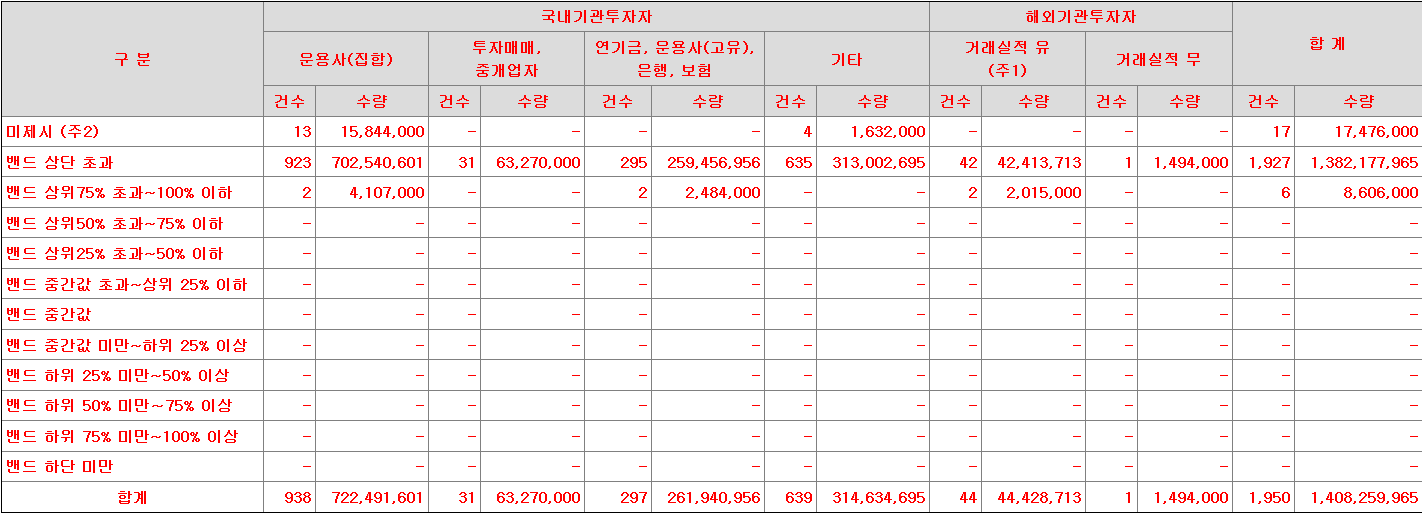 | 구 분 | 국내기관투자자 | | | | | | | | 해외기관투자자 | | | | 합 계 | |
|---|---|---|---|---|---|---|---|---|---|---|---|---|---|---|
| | 운용사(집합) | | 투자매매, 중개업자 | | 연기금, 운용사(고유), 은행, 보험 | | 기타 | | 거래실적 유 (주1) | | 거래실적 무 | | | |
| | 건수 | 수량 | 건수 | 수량 | 건수 | 수량 | 건수 | 수량 | 건수 | 수량 | 건수 | 수량 | 건수 | 수량 |
| 미제시 (주2) | 13 | 15,844,000 | - | - | - | - | 4 | 1,632,000 | - | - | - | - | 17 | 17,476,000 |
| 밴드 상단 초과 | 923 | 702,540,601 | 31 | 63,270,000 | 295 | 259,456,956 | 635 | 313,002,695 | 42 | 42,413,713 | 1 | 1,494,000 | 1,927 | 1,382,177,965 |
| 밴드 상위75% 초과~100% 이하 | 2 | 4,107,000 | - | - | 2 | 2,484,000 | - | - | 2 | 2,015,000 | - | - | 6 | 8,606,000 |
| 밴드 상위50% 초과~75% 이하 | - | - | - | - | - | - | - | - | - | - | - | - | - | - |
| 밴드 상위25% 초과~50% 이하 | - | - | - | - | - | - | - | - | - | - | - | - | - | - |
| 밴드 중간값 초과~상위 25% 이하 | - | - | - | - | - | - | - | - | - | - | - | - | - | - |
| 밴드 중간값 | - | - | - | - | - | - | - | - | - | - | - | - | - | - |
| 밴드 중간값 미만~하위 25% 이상 | - | - | - | - | - | - | - | - | - | - | - | - | - | - |
| 밴드 하위 25% 미만~50% 이상 | - | - | - | - | - | - | - | - | - | - | - | - | - | - |
| 밴드 하위 50% 미만~75% 이상 | - | - | - | - | - | - | - | - | - | - | - | - | - | - |
| 밴드 하위 75% 미만~100% 이상 | - | - | - | - | - | - | - | - | - | - | - | - | - | - |
| 밴드 하단 미만 | - | - | - | - | - | - | - | - | - | - | - | - | - | - |
| 합계 | 938 | 722,491,601 | 31 | 63,270,000 | 297 | 261,940,956 | 639 | 314,634,695 | 44 | 44,428,713 | 1 | 1,494,000 | 1,950 | 1,408,259,965 |